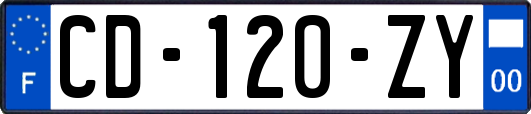 F

CD-120-ZY

00